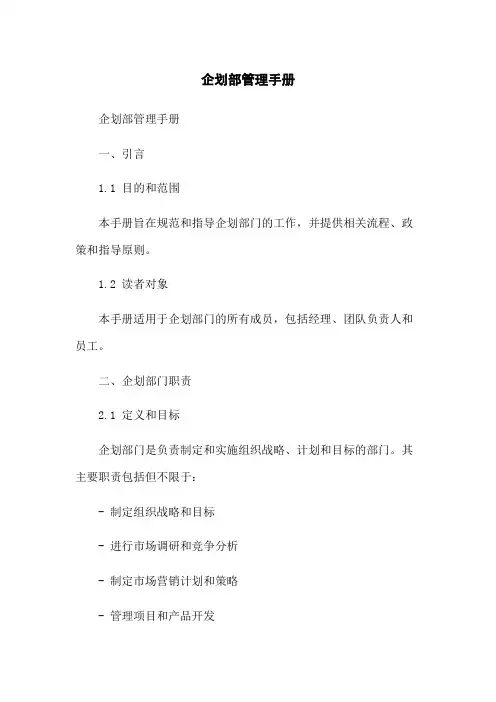 企划部管理手册

企划部管理手册

一、引言

1.1 目的和范围

本手册旨在规范和指导企划部门的工作，并提供相关流程、政策和指导原则。

1.2 读者对象

本手册适用于企划部门的所有成员，包括经理、团队负责人和员工。

二、企划部门职责

2.1 定义和目标

企划部门是负责制定和实施组织战略、计划和目标的部门。其主要职责包括但不限于：

- 制定组织战略和目标

- 进行市场调研和竞争分析

- 制定市场营销计划和策略

- 管理项目和产品开发